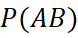 $P(AB)$